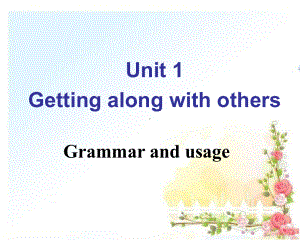 Unit 1
Getting along with others

Grammar and usage